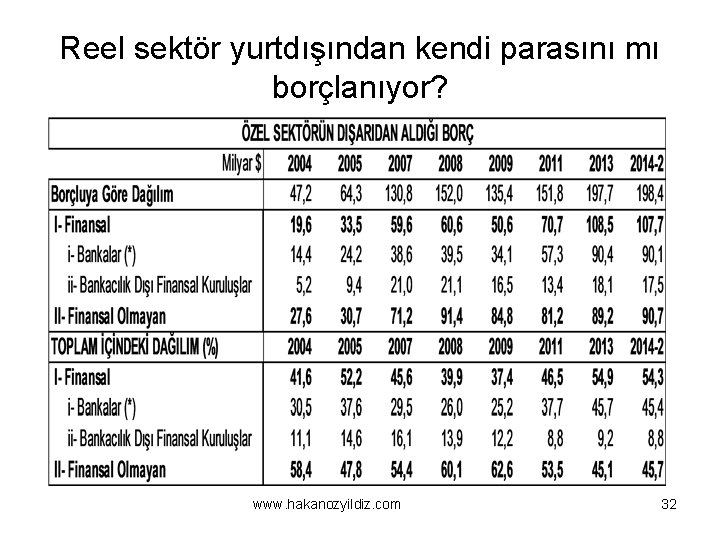 Reel sektör yurtdışından kendi parasını mı borçlanıyor?

| ÖZEL SEKTÖRÜN DIŞARIDAN ALDIĞI BORÇ | | | | | | | | |
|---|---|---|---|---|---|---|---|---|
| Milyar $ | 2004 | 2005 | 2007 | 2008 | 2009 | 2011 | 2013 | 2014-2 |
| Borçluya Göre Dağılım | 47,2 | 64,3 | 130,8 | 152,0 | 135,4 | 151,8 | 197,7 | 198,4 |
| I- Finansal | 19,6 | 33,5 | 59,6 | 60,6 | 50,6 | 70,7 | 108,5 | 107,7 |
| i- Bankalar (*) | 14,4 | 24,2 | 38,6 | 39,5 | 34,1 | 57,3 | 90,4 | 90,1 |
| ii- Bankacılık Dışı Finansal Kuruluşlar | 5,2 | 9,4 | 21,0 | 21,1 | 16,5 | 13,4 | 18,1 | 17,5 |
| II- Finansal Olmayan | 27,6 | 30,7 | 71,2 | 91,4 | 84,8 | 81,2 | 89,2 | 90,7 |
| TOPLAM İÇİNDEKİ DAĞILIM (%) | 2004 | 2005 | 2007 | 2008 | 2009 | 2011 | 2013 | 2014-2 |
| I- Finansal | 41,6 | 52,2 | 45,6 | 39,9 | 37,4 | 46,5 | 54,9 | 54,3 |
| i- Bankalar (*) | 30,5 | 37,6 | 29,5 | 26,0 | 25,2 | 37,7 | 45,7 | 45,4 |
| ii- Bankacılık Dışı Finansal Kuruluşlar | 11,1 | 14,6 | 16,1 | 13,9 | 12,2 | 8,8 | 9,2 | 8,8 |
| II- Finansal Olmayan | 58,4 | 47,8 | 54,4 | 60,1 | 62,6 | 53,5 | 45,1 | 45,7 |

www.hakanozyildiz.com 32